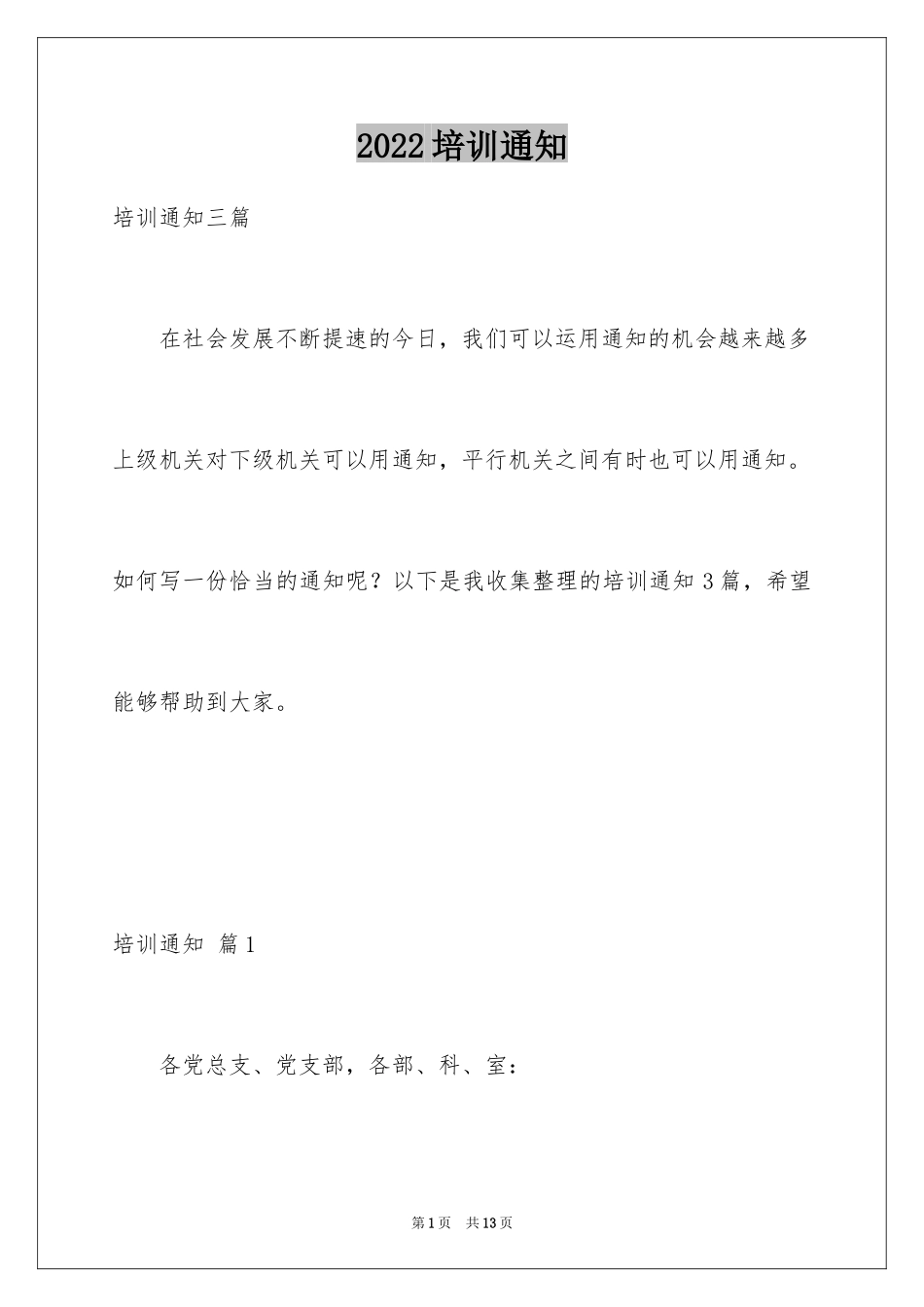 2022培训通知

培训通知三篇

在社会发展不断提速的今日，我们可以运用通知的机会越来越多上级机关对下级机关可以用通知，平行机关之间有时也可以用通知。如何写一份恰当的通知呢？以下是我收集整理的培训通知3篇，希望能够帮助到大家。

培训通知 篇1

各党总支、党支部，各部、科、室：

第1页 共13页